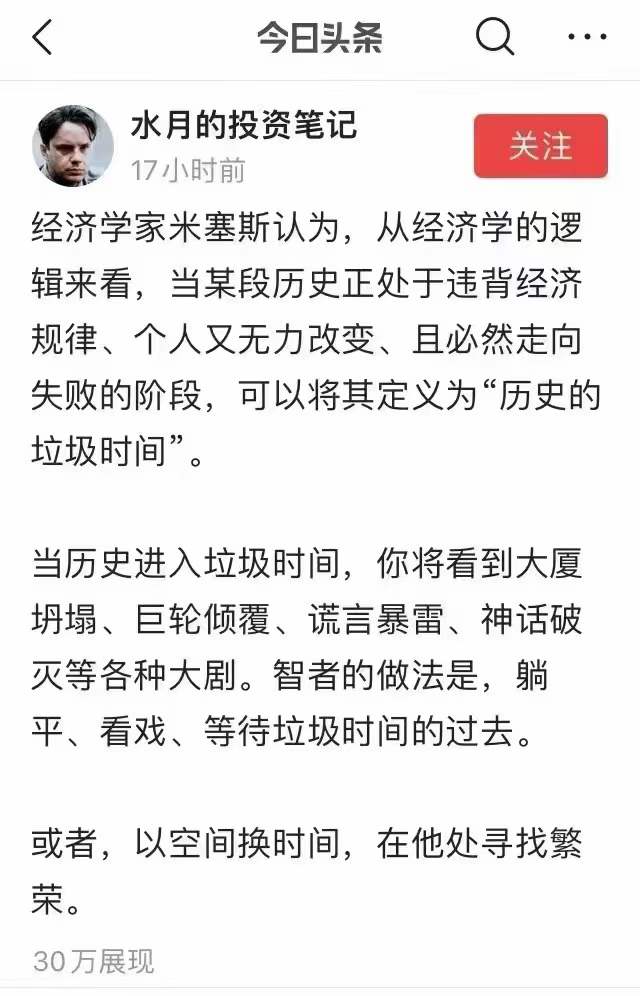 今日头条

水月的投资笔记
17小时前
关注

经济学家米塞斯认为，从经济学的逻辑来看，当某段历史正处于违背经济规律、个人又无力改变、且必然走向失败的阶段，可以将其定义为“历史的垃圾时间”。

当历史进入垃圾时间，你将看到大厦坍塌、巨轮倾覆、谎言暴雷、神话破灭等各种大剧。智者的做法是，躺平、看戏、等待垃圾时间的过去。

或者，以空间换时间，在他处寻找繁荣。

30万展现